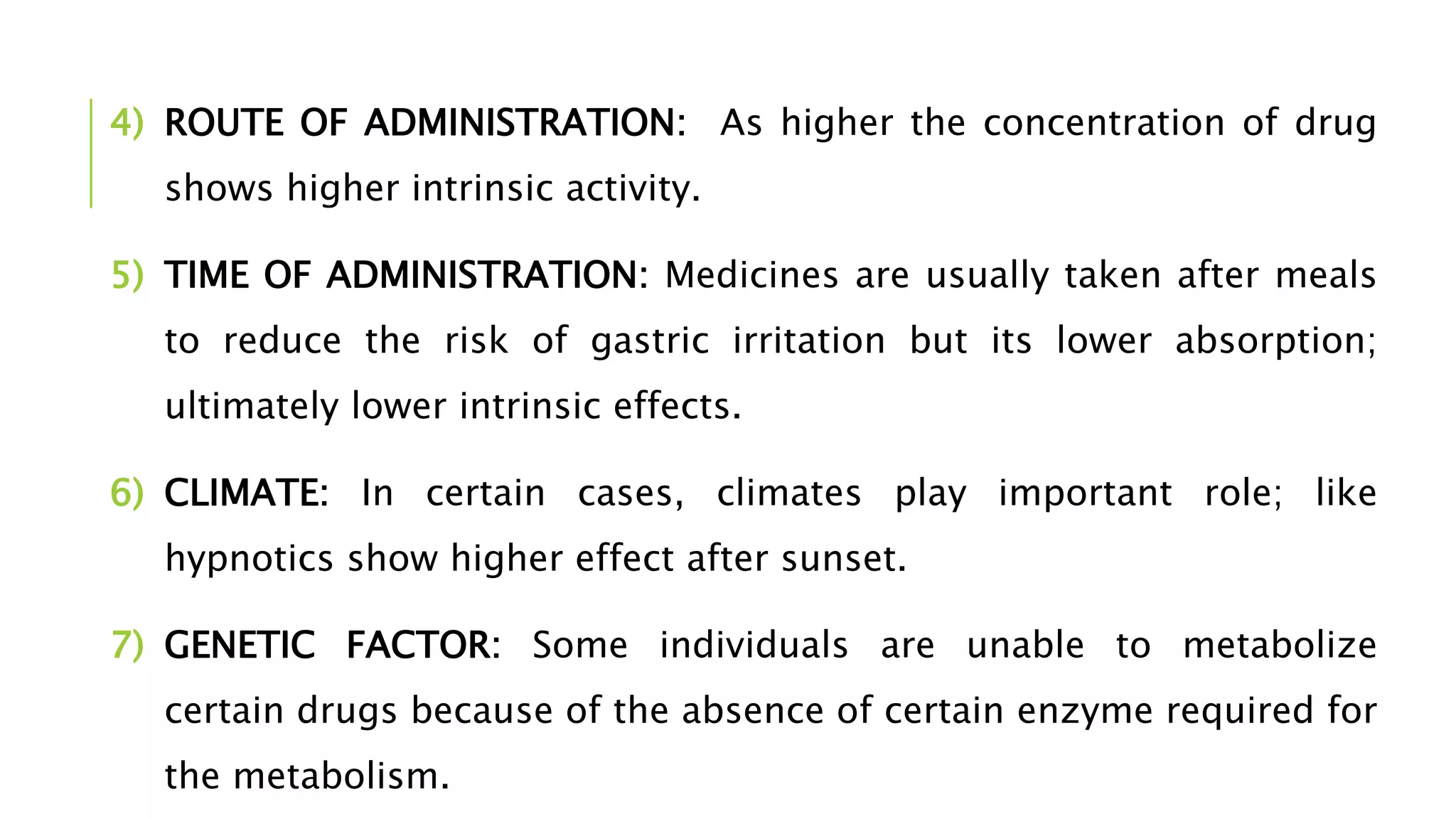 4) ROUTE OF ADMINISTRATION: As higher the concentration of drug shows higher intrinsic activity.

5) TIME OF ADMINISTRATION: Medicines are usually taken after meals to reduce the risk of gastric irritation but its lower absorption; ultimately lower intrinsic effects.

6) CLIMATE: In certain cases, climates play important role; like hypnotics show higher effect after sunset.

7) GENETIC FACTOR: Some individuals are unable to metabolize certain drugs because of the absence of certain enzyme required for the metabolism.